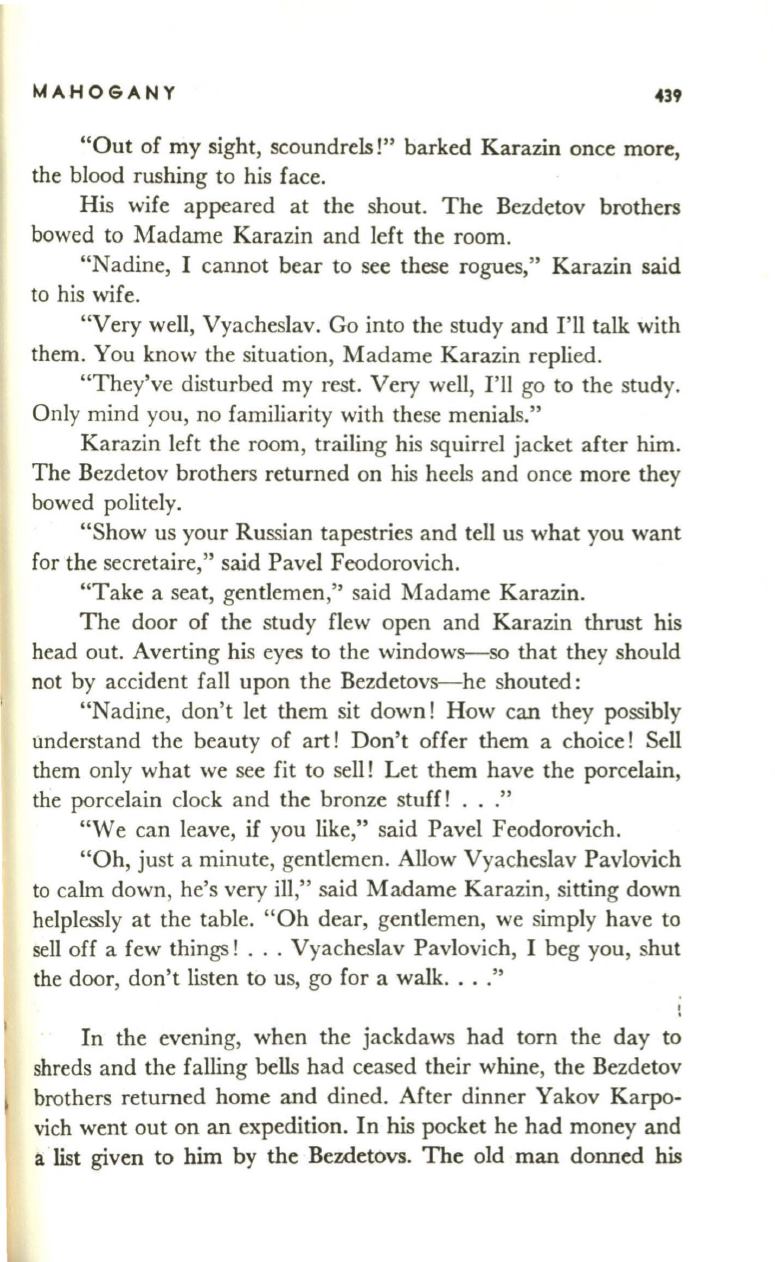 MAHOGANY 439

"Out of my sight, scoundrels!" barked Karazin once more, the blood rushing to his face.

His wife appeared at the shout. The Bezdetov brothers bowed to Madame Karazin and left the room.

"Nadine, I cannot bear to see these rogues," Karazin said to his wife.

"Very well, Vyacheslav. Go into the study and I'll talk with them. You know the situation, Madame Karazin replied.

"They've disturbed my rest. Very well, I'll go to the study. Only mind you, no familiarity with these menials."

Karazin left the room, trailing his squirrel jacket after him. The Bezdetov brothers returned on his heels and once more they bowed politely.

"Show us your Russian tapestries and tell us what you want for the secretaire," said Pavel Feodorovich.

"Take a seat, gentlemen," said Madame Karazin.

The door of the study flew open and Karazin thrust his head out. Averting his eyes to the windows—so that they should not by accident fall upon the Bezdetovs—he shouted:

"Nadine, don't let them sit down! How can they possibly understand the beauty of art! Don't offer them a choice! Sell them only what we see fit to sell! Let them have the porcelain, the porcelain clock and the bronze stuff! . . ."

"We can leave, if you like," said Pavel Feodorovich.

"Oh, just a minute, gentlemen. Allow Vyacheslav Pavlovich to calm down, he's very ill," said Madame Karazin, sitting down helplessly at the table. "Oh dear, gentlemen, we simply have to sell off a few things! . . . Vyacheslav Pavlovich, I beg you, shut the door, don't listen to us, go for a walk. . . ."

In the evening, when the jackdaws had torn the day to shreds and the falling bells had ceased their whine, the Bezdetov brothers returned home and dined. After dinner Yakov Karpovich went out on an expedition. In his pocket he had money and a list given to him by the Bezdetovs. The old man donned his